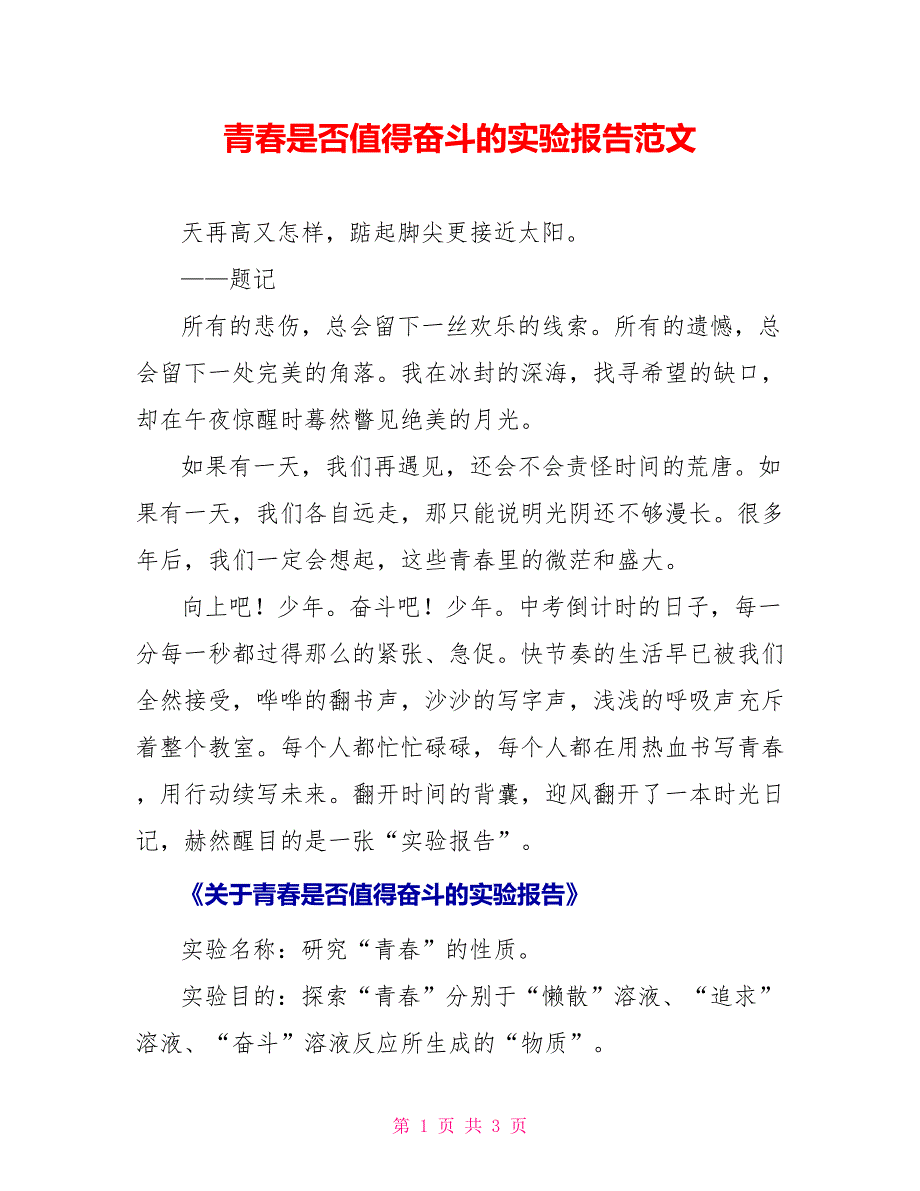 青春是否值得奋斗的实验报告范文

天再高又怎样，踮起脚尖更接近太阳。

——题记

所有的悲伤，总会留下一丝欢乐的线索。所有的遗憾，总会留下一处完美的角落。我在冰封的深海，找寻希望的缺口，却在午夜惊醒时蓦然瞥见绝美的月光。

如果有一天，我们再遇见，还会不会责怪时间的荒唐。如果有一天，我们各自远走，那只能说明光阴还不够漫长。很多年后，我们一定会想起，这些青春里的微茫和盛大。

向上吧！少年。奋斗吧！少年。中考倒计时的日子，每一分每一秒都过得那么的紧张、急促。快节奏的生活早已被我们全然接受，哗哗的翻书声，沙沙的写字声，浅浅的呼吸声充斥着整个教室。每个人都忙忙碌碌，每个人都在用热血书写青春，用行动续写未来。翻开时间的背囊，迎风翻开了一本时光日记，赫然醒目的是一张“实验报告”。

《关于青春是否值得奋斗的实验报告》

实验名称：研究“青春”的性质。

实验目的：探索“青春”分别于“懒散”溶液、“追求”溶液、“奋斗”溶液反应所生成的“物质”。

第 1 页 共 3 页